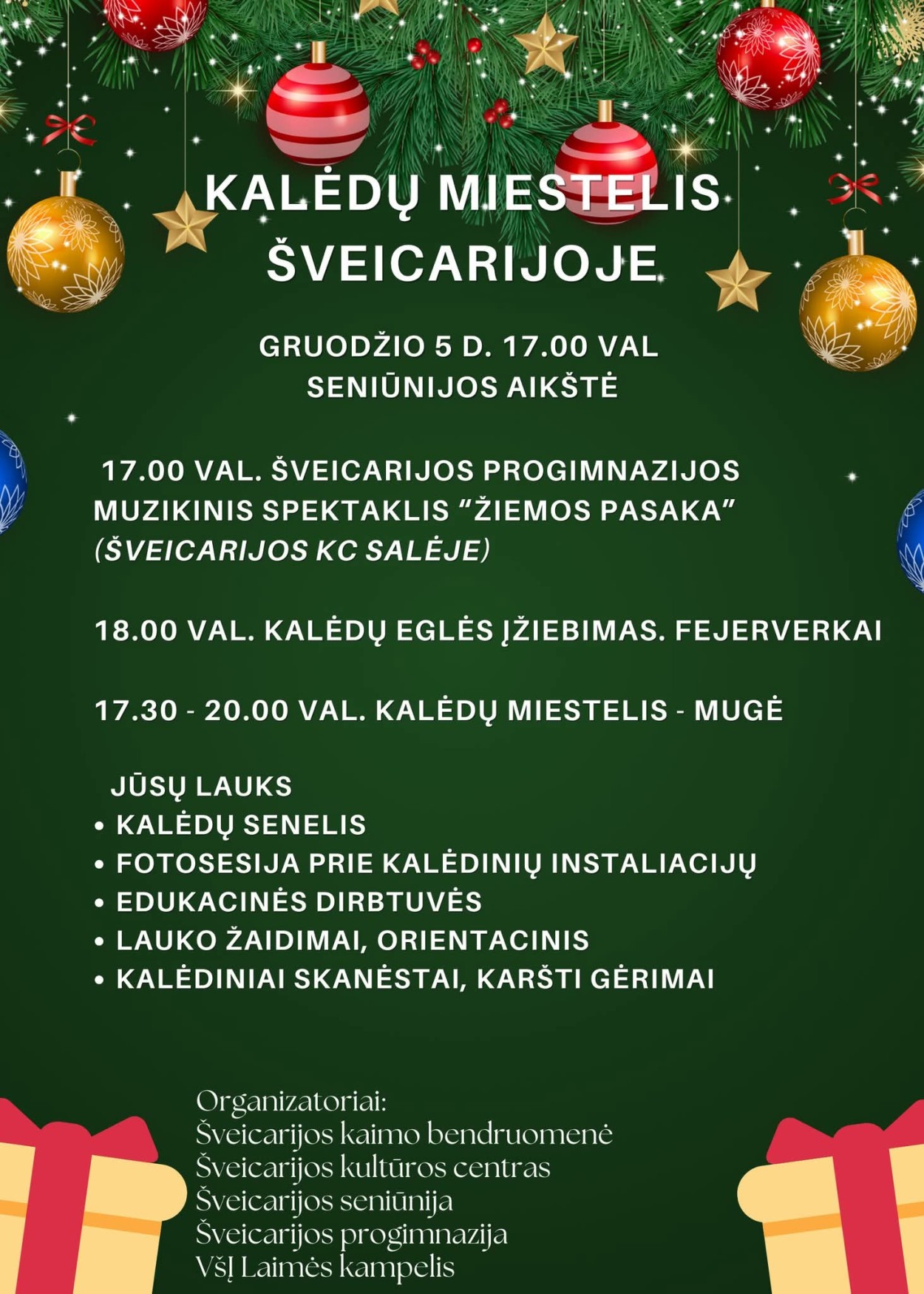 KALĖDŲ MIESTELIS ŠVEICARIJOJE

GRUODŽIO 5 D. 17.00 VAL
SENIŪNIJOS AIKŠTĖ

17.00 VAL. ŠVEICARIJOS PROGIMNAZIJOS MUZIKINIS SPEKTAKLIS “ŽIEMOS PASAKA” (ŠVEICARIJOS KC SALĖJE)

18.00 VAL. KALĖDŲ EGLĖS ĮŽIEBIMAS. FEJERVERKAI

17.30 - 20.00 VAL. KALĖDŲ MIESTELIS - MUGĖ

JŪSŲ LAUKS
• KALĖDŲ SENELIS
• FOTOSESIJA PRIE KALĖDINIŲ INSTALIACIJŲ
• EDUKACINĖS DIRBTUVĖS
• LAUKO ŽAIDIMAI, ORIENTACINIS
• KALĖDINIAI SKANĖSTAI, KARŠTI GĖRIMAI

Organizatoriai:
Šveicarijos kaimo bendruomenė
Šveicarijos kultūros centras
Šveicarijos seniūnija
Šveicarijos progimnazija
VšĮ Laimės kampelis